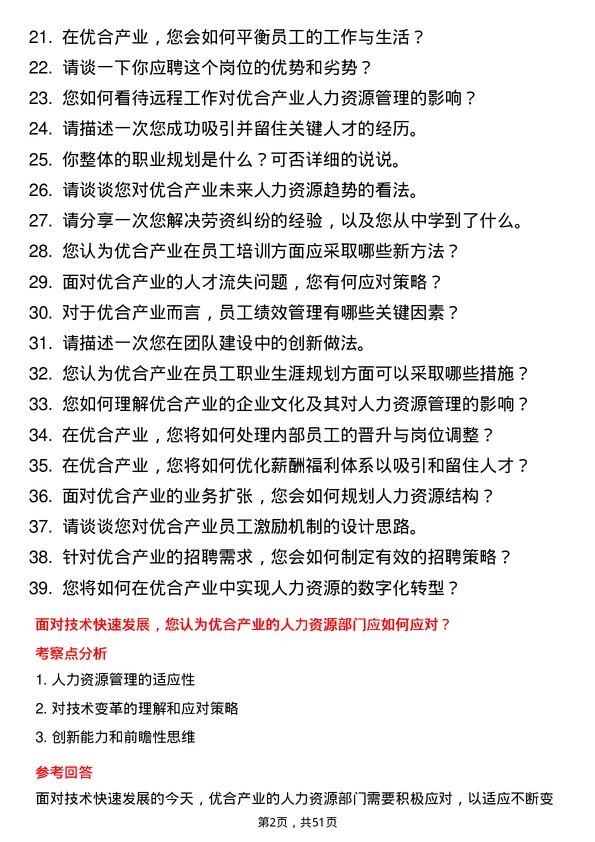 21. 在优合产业，您会如何平衡员工的工作与生活？
22. 请谈一下你应聘这个岗位的优势和劣势？
23. 您如何看待远程工作对优合产业人力资源管理的影响？
24. 请描述一次您成功吸引并留住关键人才的经历。
25. 你整体的职业规划是什么？可否详细的说说。
26. 请谈谈您对优合产业未来人力资源趋势的看法。
27. 请分享一次您解决劳资纠纷的经验，以及您从中学到了什么。
28. 您认为优合产业在员工培训方面应采取哪些新方法？
29. 面对优合产业的人才流失问题，您有何应对策略？
30. 对于优合产业而言，员工绩效管理有哪些关键因素？
31. 请描述一次您在团队建设中的创新做法。
32. 您认为优合产业在员工职业生涯规划方面可以采取哪些措施？
33. 您如何理解优合产业的企业文化及其对人力资源管理的影响？
34. 在优合产业，您将如何处理内部员工的晋升与岗位调整？
35. 在优合产业，您将如何优化薪酬福利体系以吸引和留住人才？
36. 面对优合产业的业务扩张，您会如何规划人力资源结构？
37. 请谈谈您对优合产业员工激励机制的设计思路。
38. 针对优合产业的招聘需求，您会如何制定有效的招聘策略？
39. 您将如何在优合产业中实现人力资源的数字化转型？

面对技术快速发展，您认为优合产业的人力资源部门应如何应对？

考察点分析

1. 人力资源管理的适应性
2. 对技术变革的理解和应对策略
3. 创新能力和前瞻性思维

参考回答

面对技术快速发展的今天，优合产业的人力资源部门需要积极应对，以适应不断变

第2页，共51页